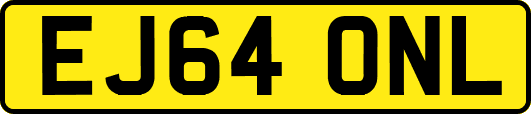 EJ64 ONL